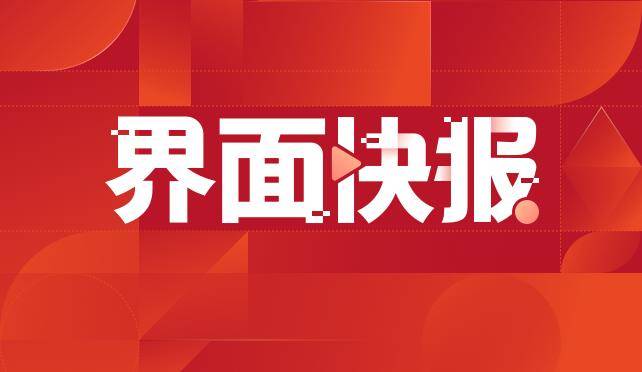 界面快报